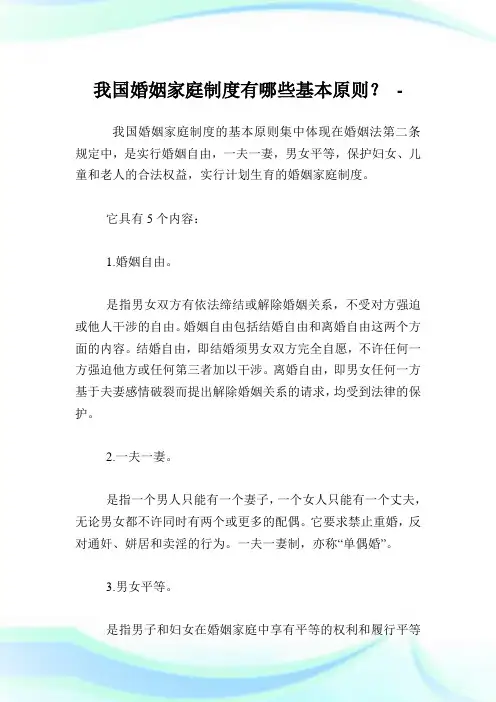 我国婚姻家庭制度有哪些基本原则？ -

我国婚姻家庭制度的基本原则集中体现在婚姻法第二条规定中，是实行婚姻自由，一夫一妻，男女平等，保护妇女、儿童和老人的合法权益，实行计划生育的婚姻家庭制度。

它具有 5 个内容：

1.婚姻自由。

是指男女双方有依法缔结或解除婚姻关系，不受对方强迫或他人干涉的自由。婚姻自由包括结婚自由和离婚自由这两个方面的内容。结婚自由，即结婚须男女双方完全自愿，不许任何一方强迫他方或任何第三者加以干涉。离婚自由，即男女任何一方基于夫妻感情破裂而提出解除婚姻关系的请求，均受到法律的保护。

2.一夫一妻。

是指一个男人只能有一个妻子，一个女人只能有一个丈夫，无论男女都不许同时有两个或更多的配偶。它要求禁止重婚，反对通奸、姘居和卖淫的行为。一夫一妻制，亦称“单偶婚”。

3.男女平等。

是指男子和妇女在婚姻家庭中享有平等的权利和履行平等